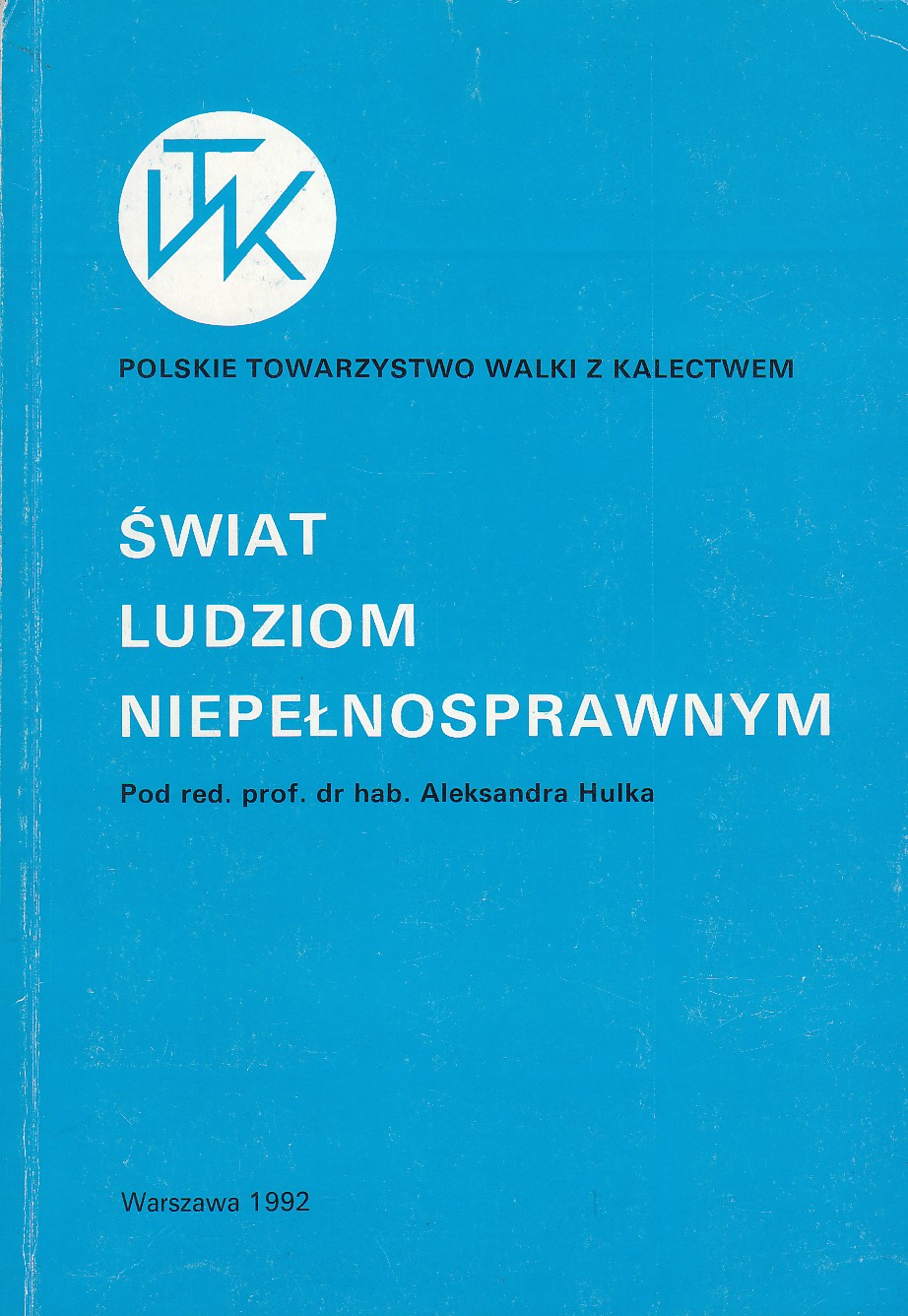 TWK

POLSKIE TOWARZYSTWO WALKI Z KALECTWEM

ŚWIAT
LUDZIOM
NIEPEŁNOSPRAWNYM

Pod red. prof. dr hab. Aleksandra Hulka

Warszawa 1992